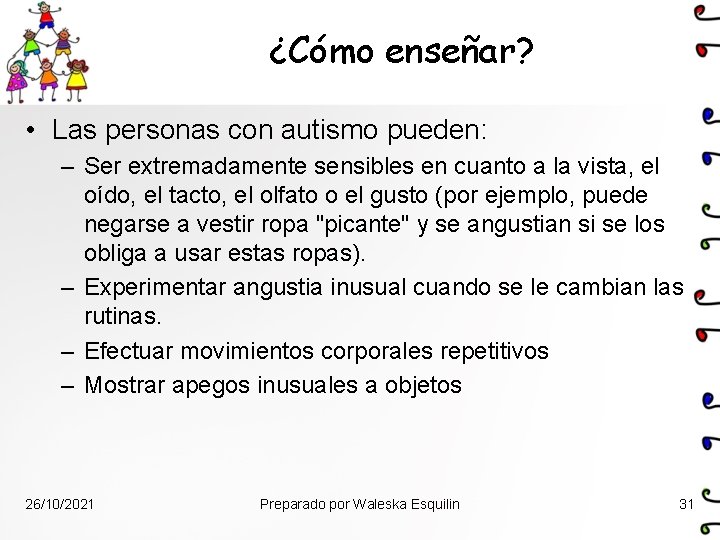 ¿Cómo enseñar?

• Las personas con autismo pueden:
– Ser extremadamente sensibles en cuanto a la vista, el oído, el tacto, el olfato o el gusto (por ejemplo, puede negarse a vestir ropa "picante" y se angustian si se los obliga a usar estas ropas).
– Experimentar angustia inusual cuando se le cambian las rutinas.
– Efectuar movimientos corporales repetitivos
– Mostrar apegos inusuales a objetos

26/10/2021 Preparado por Waleska Esquilin 31